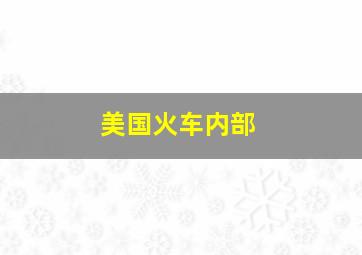 美国火车内部